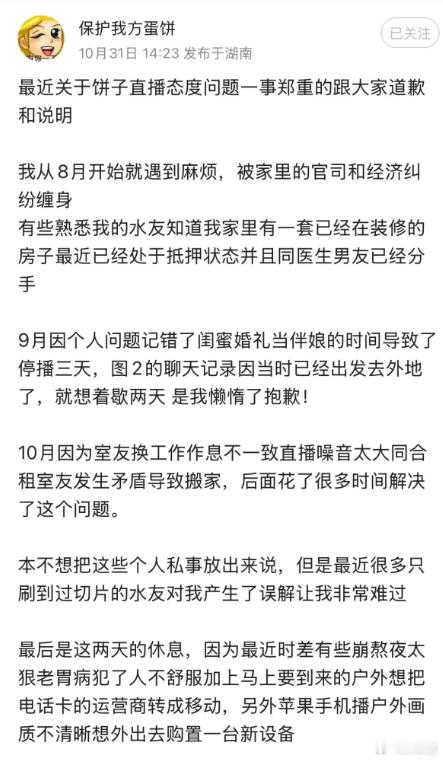 保护我方蛋饼
10月31日 14:23 发布于湖南
已关注

最近关于饼子直播态度问题一事郑重的跟大家道歉和说明

我从8月开始就遇到麻烦，被家里的官司和经济纠纷缠身
有些熟悉我的水友知道我家里有一套已经在装修的房子最近已经处于抵押状态并且同医生男友已经分手

9月因个人问题记错了闺蜜婚礼当伴娘的时间导致了停播三天，图2的聊天记录因当时已经出发去外地了，就想着歇两天 是我懒惰了抱歉！

10月因为室友换工作作息不一致直播噪音太大同合租室友发生矛盾导致搬家，后面花了很多时间解决了这个问题。

本不想把这些个人私事放出来说，但是最近很多只刷到过切片的水友对我产生了误解让我非常难过

最后是这两天的休息，因为最近时差有些崩熬夜太狠老胃病犯了人不舒服加上马上要到来的户外想把电话卡的运营商转成移动，另外苹果手机播户外画质不清晰想外出去购置一台新设备